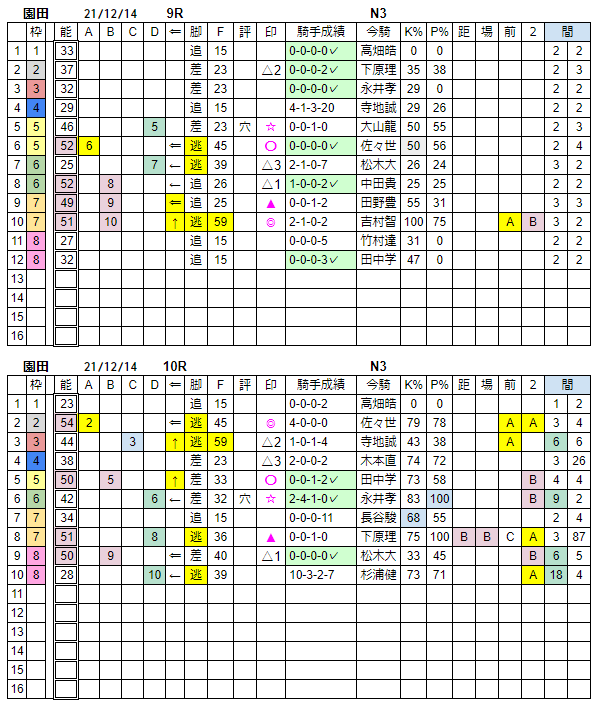 園田 21/12/14 9R N3

| | 枠 | 能 | A | B | C | D | ⇐ | 脚 | F | 評 | 印 | 騎手成績 | 今騎 | K% | P% | 距 | 場 | 前 | 2 | 間 | |
|---|---|---|---|---|---|---|---|---|---|---|---|---|---|---|---|---|---|---|---|---|---|
| 1 | 1 | 33 | | | | | | 追 | 15 | | | 0-0-0-0✓ | 高畑皓 | 0 | 0 | | | | | 2 | 2 |
| 2 | 2 | 37 | | | | | | 差 | 23 | | △2 | 0-0-0-2✓ | 下原理 | 35 | 38 | | | | | 2 | 3 |
| 3 | 3 | 32 | | | | | | 差 | 23 | | | 0-0-0-0✓ | 永井孝 | 29 | 0 | | | | | 2 | 2 |
| 4 | 4 | 29 | | | | | | 追 | 15 | | | 4-1-3-20 | 寺地誠 | 29 | 26 | | | | | 2 | 2 |
| 5 | 5 | 46 | | | | 5 | | 差 | 23 | 穴 | ☆ | 0-0-1-0 | 大山龍 | 50 | 55 | | | | | 2 | 3 |
| 6 | 5 | 52 | 6 | | | | ⇐ | 逃 | 45 | | ○ | 0-0-0-0✓ | 佐々世 | 50 | 56 | | | | | 2 | 4 |
| 7 | 6 | 25 | | | | 7 | ← | 逃 | 39 | | △3 | 2-1-0-7 | 松木大 | 26 | 24 | | | | | 3 | 2 |
| 8 | 6 | 52 | | 8 | | | ← | 追 | 26 | | △1 | 1-0-0-2✓ | 中田貴 | 25 | 25 | | | | | 2 | 2 |
| 9 | 7 | 49 | | 9 | | | ⇐ | 追 | 25 | | ▲ | 0-0-1-2 | 田野豊 | 55 | 31 | | | | | 3 | 3 |
| 10 | 7 | 51 | | 10 | | | ↑ | 逃 | 59 | | ◎ | 2-1-0-2 | 吉村智 | 100 | 75 | | | A | B | 3 | 2 |
| 11 | 8 | 27 | | | | | | 追 | 15 | | | 0-0-0-5 | 竹村達 | 31 | 0 | | | | | 2 | 2 |
| 12 | 8 | 32 | | | | | | 追 | 15 | | | 0-0-0-3✓ | 田中学 | 47 | 0 | | | | | 2 | 2 |
| 13 | | | | | | | | | | | | | | | | | | | | | |
| 14 | | | | | | | | | | | | | | | | | | | | | |
| 15 | | | | | | | | | | | | | | | | | | | | | |
| 16 | | | | | | | | | | | | | | | | | | | | | |

園田 21/12/14 10R N3

| | 枠 | 能 | A | B | C | D | ⇐ | 脚 | F | 評 | 印 | 騎手成績 | 今騎 | K% | P% | 距 | 場 | 前 | 2 | 間 | |
|---|---|---|---|---|---|---|---|---|---|---|---|---|---|---|---|---|---|---|---|---|---|
| 1 | 1 | 23 | | | | | | 追 | 15 | | | 0-0-0-2 | 高畑皓 | 0 | 0 | | | | | 1 | 2 |
| 2 | 2 | 54 | 2 | | | | ⇐ | 逃 | 45 | | ◎ | 4-0-0-0 | 佐々世 | 79 | 78 | | | A | A | 3 | 4 |
| 3 | 3 | 44 | | | 3 | | ↑ | 逃 | 59 | | △2 | 1-0-1-4 | 寺地誠 | 43 | 38 | | | A | | 6 | 6 |
| 4 | 4 | 38 | | | | | | 差 | 23 | | △3 | 2-0-0-2 | 木本直 | 74 | 72 | | | | | 3 | 26 |
| 5 | 5 | 50 | | 5 | | | ↑ | 差 | 33 | | ○ | 0-0-1-2✓ | 田中学 | 73 | 58 | | | | B | 4 | 4 |
| 6 | 6 | 42 | | | | 6 | ← | 差 | 32 | 穴 | ☆ | 2-4-1-0✓ | 永井孝 | 83 | 100 | | | | B | 9 | 2 |
| 7 | 7 | 34 | | | | | | 追 | 15 | | | 0-0-0-11 | 長谷駿 | 68 | 55 | | | | | 2 | 4 |
| 8 | 7 | 51 | | | | 8 | | 逃 | 36 | | ▲ | 0-0-1-0 | 下原理 | 75 | 100 | B | B | C | A | 3 | 87 |
| 9 | 8 | 50 | | 9 | | | ⇐ | 差 | 40 | | △1 | 0-0-0-0✓ | 松木大 | 33 | 45 | | | | B | 6 | 5 |
| 10 | 8 | 28 | | | | 10 | ← | 逃 | 39 | | | 10-3-2-7 | 杉浦健 | 73 | 71 | | | | A | 18 | 4 |
| 11 | | | | | | | | | | | | | | | | | | | | | |
| 12 | | | | | | | | | | | | | | | | | | | | | |
| 13 | | | | | | | | | | | | | | | | | | | | | |
| 14 | | | | | | | | | | | | | | | | | | | | | |
| 15 | | | | | | | | | | | | | | | | | | | | | |
| 16 | | | | | | | | | | | | | | | | | | | | | |